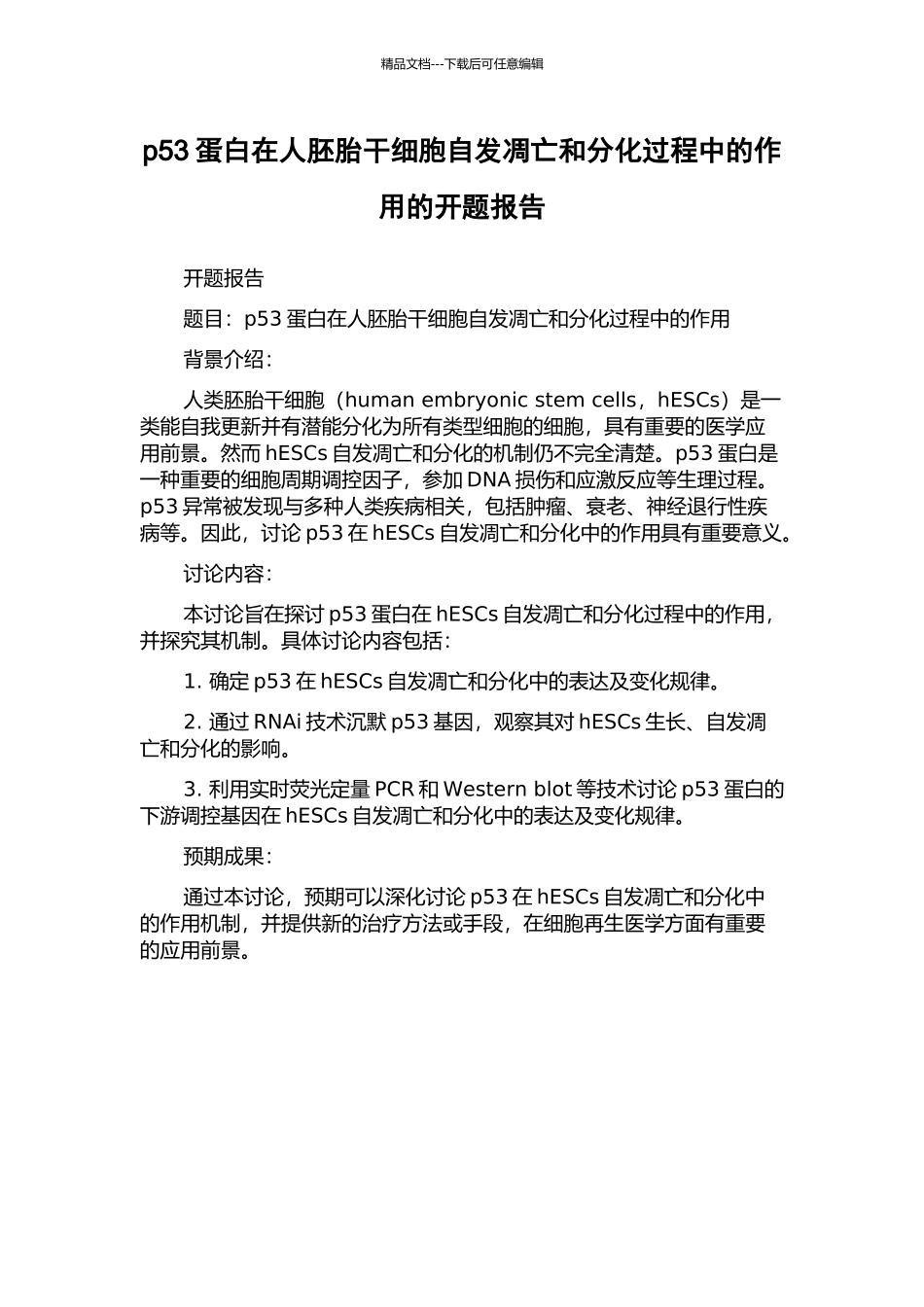 精品文档---下载后可任意编辑

p53 蛋白在人胚胎干细胞自发凋亡和分化过程中的作用的开题报告

开题报告

题目：p53 蛋白在人胚胎干细胞自发凋亡和分化过程中的作用

背景介绍：

人类胚胎干细胞（human embryonic stem cells，hESCs）是一类能自我更新并有潜能分化为所有类型细胞的细胞，具有重要的医学应用前景。然而 hESCs 自发凋亡和分化的机制仍不完全清楚。p53 蛋白是一种重要的细胞周期调控因子，参加 DNA 损伤和应激反应等生理过程。p53 异常被发现与多种人类疾病相关，包括肿瘤、衰老、神经退行性疾病等。因此，讨论 p53 在 hESCs 自发凋亡和分化中的作用具有重要意义。

讨论内容：

本讨论旨在探讨 p53 蛋白在 hESCs 自发凋亡和分化过程中的作用，并探究其机制。具体讨论内容包括：

1. 确定 p53 在 hESCs 自发凋亡和分化中的表达及变化规律。

2. 通过 RNAi 技术沉默 p53 基因，观察其对 hESCs 生长、自发凋亡和分化的影响。

3. 利用实时荧光定量 PCR 和 Western blot 等技术讨论 p53 蛋白的下游调控基因在 hESCs 自发凋亡和分化中的表达及变化规律。

预期成果：

通过本讨论，预期可以深化讨论 p53 在 hESCs 自发凋亡和分化中的作用机制，并提供新的治疗方法或手段，在细胞再生医学方面有重要的应用前景。